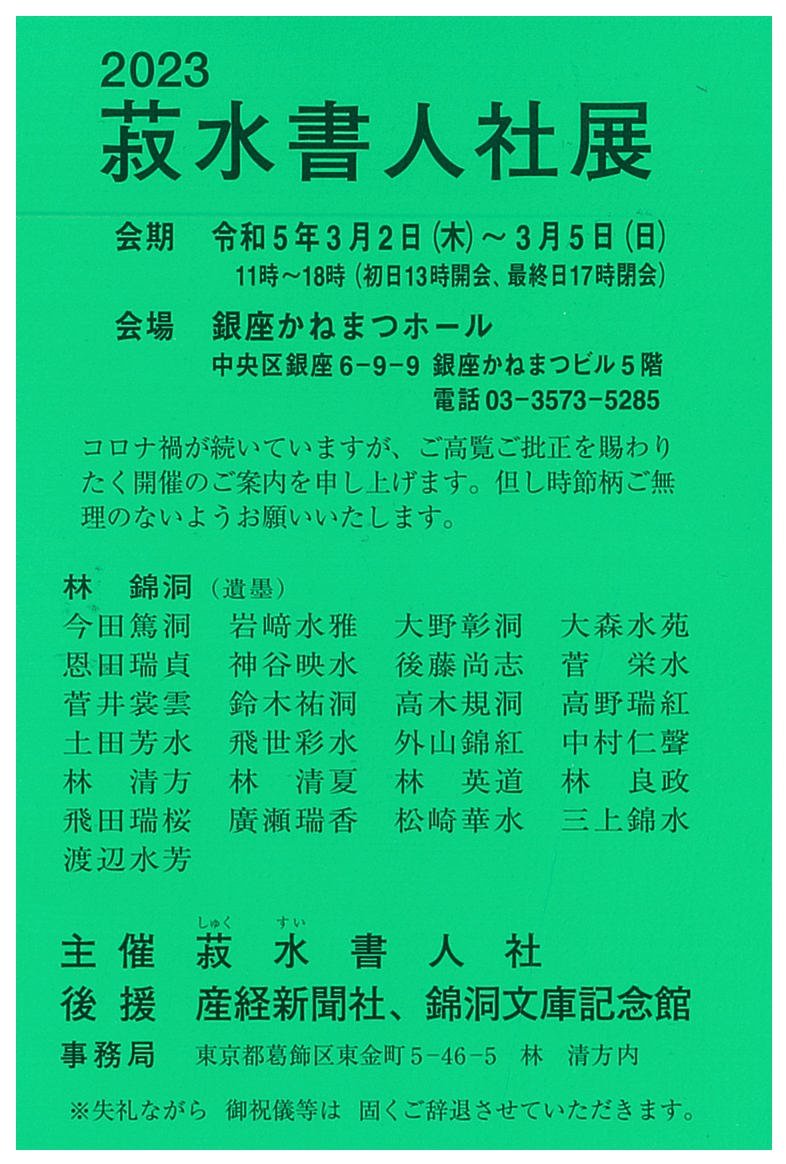 2023
菽水書人社展

会期　令和5年3月2日(木)～3月5日(日)
11時～18時（初日13時開会、最終日17時閉会）

会場　銀座かねまつホール
中央区銀座6-9-9 銀座かねまつビル5階
電話03-3573-5285

コロナ禍が続いていますが、ご高覧ご批正を賜わりたく開催のご案内を申し上げます。但し時節柄ご無理のないようお願いいたします。

林　錦洞（遺墨）
今田篤洞　岩﨑水雅　大野彰洞　大森水苑
恩田瑞貞　神谷映水　後藤尚志　菅　栄水
菅井裳雲　鈴木祐洞　高木規洞　高野瑞紅
土田芳水　飛世彩水　外山錦紅　中村仁聲
林　清方　林　清夏　林　英道　林　良政
飛田瑞桜　廣瀬瑞香　松崎華水　三上錦水
渡辺水芳

主催　菽（しゅく）水（すい）書人社
後援　産経新聞社、錦洞文庫記念館
事務局　東京都葛飾区東金町5-46-5　林　清方内

※失礼ながら　御祝儀等は　固くご辞退させていただきます。